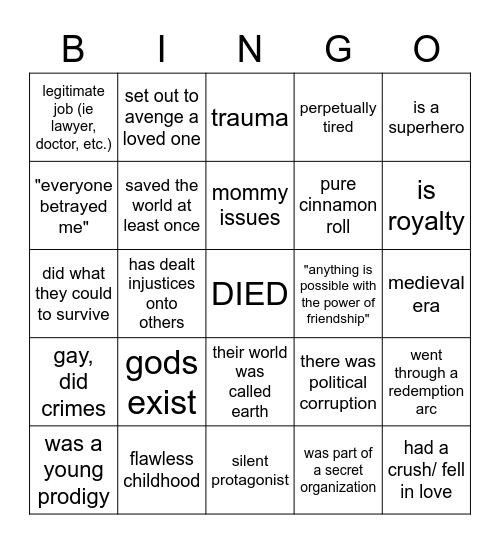 | B | I | N | G | O |
|---|---|---|---|---|
| legitimate job (ie lawyer, doctor, etc.) | set out to avenge a loved one | trauma | perpetually tired | is a superhero |
| "everyone betrayed me" | saved the world at least once | mommy issues | pure cinnamon roll | is royalty |
| did what they could to survive | has dealt injustices onto others | DIED | "anything is possible with the power of friendship" | medieval era |
| gay, did crimes | gods exist | their world was called earth | there was political corruption | went through a redemption arc |
| was a young prodigy | flawless childhood | silent protagonist | was part of a secret organization | had a crush/ fell in love |